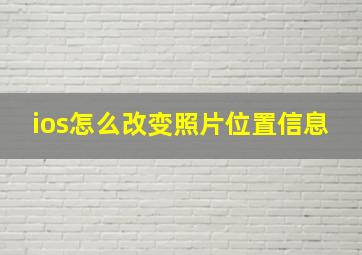 ios怎么改变照片位置信息